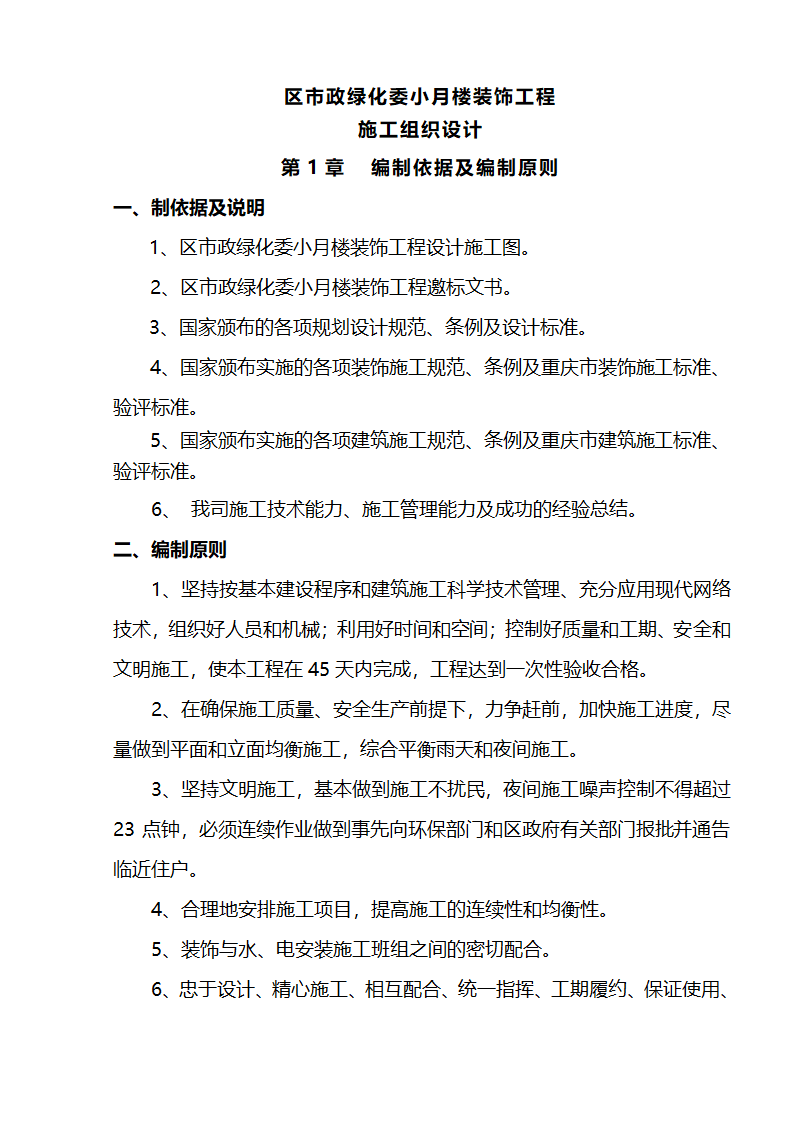 区市政绿化委小月楼装饰工程
施工组织设计
第 1 章　编制依据及编制原则

一、制依据及说明

1、区市政绿化委小月楼装饰工程设计施工图。

2、区市政绿化委小月楼装饰工程邀标文书。

3、国家颁布的各项规划设计规范、条例及设计标准。

4、国家颁布实施的各项装饰施工规范、条例及重庆市装饰施工标准、验评标准。

5、国家颁布实施的各项建筑施工规范、条例及重庆市建筑施工标准、验评标准。

6、 我司施工技术能力、施工管理能力及成功的经验总结。

二、编制原则

1、坚持按基本建设程序和建筑施工科学技术管理、充分应用现代网络技术，组织好人员和机械；利用好时间和空间；控制好质量和工期、安全和文明施工，使本工程在 45 天内完成，工程达到一次性验收合格。

2、在确保施工质量、安全生产前提下，力争赶前，加快施工进度，尽量做到平面和立面均衡施工，综合平衡雨天和夜间施工。

3、坚持文明施工，基本做到施工不扰民，夜间施工噪声控制不得超过 23 点钟，必须连续作业做到事先向环保部门和区政府有关部门报批并通告临近住户。

4、合理地安排施工项目，提高施工的连续性和均衡性。

5、装饰与水、电安装施工班组之间的密切配合。

6、忠于设计、精心施工、相互配合、统一指挥、工期履约、保证使用、